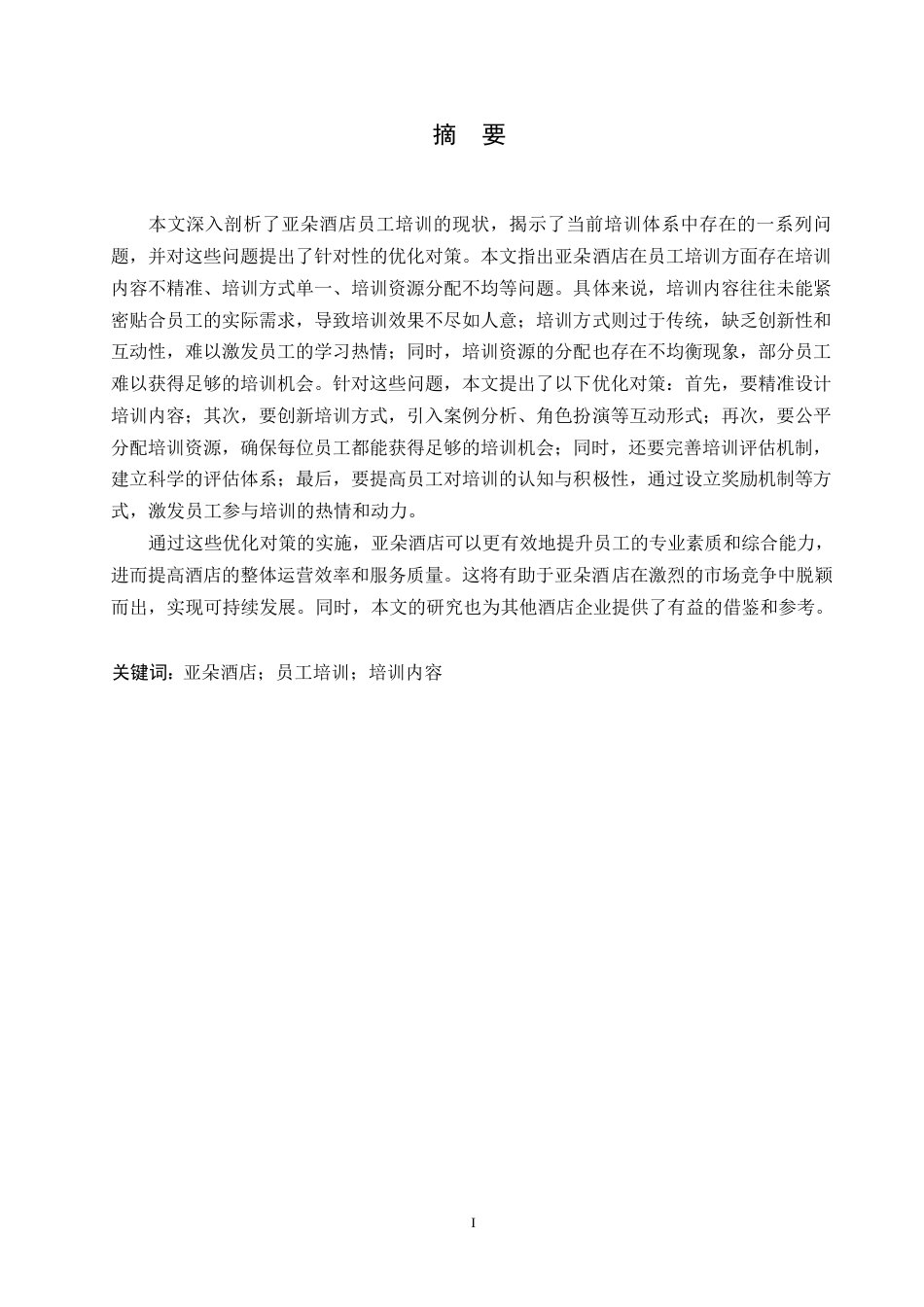 摘　要

本文深入剖析了亚朵酒店员工培训的现状，揭示了当前培训体系中存在的一系列问题，并对这些问题提出了针对性的优化对策。本文指出亚朵酒店在员工培训方面存在培训内容不精准、培训方式单一、培训资源分配不均等问题。具体来说，培训内容往往未能紧密贴合员工的实际需求，导致培训效果不尽如人意；培训方式则过于传统，缺乏创新性和互动性，难以激发员工的学习热情；同时，培训资源的分配也存在不均衡现象，部分员工难以获得足够的培训机会。针对这些问题，本文提出了以下优化对策：首先，要精准设计培训内容；其次，要创新培训方式，引入案例分析、角色扮演等互动形式；再次，要公平分配培训资源，确保每位员工都能获得足够的培训机会；同时，还要完善培训评估机制，建立科学的评估体系；最后，要提高员工对培训的认知与积极性，通过设立奖励机制等方式，激发员工参与培训的热情和动力。

通过这些优化对策的实施，亚朵酒店可以更有效地提升员工的专业素质和综合能力，进而提高酒店的整体运营效率和服务质量。这将有助于亚朵酒店在激烈的市场竞争中脱颖而出，实现可持续发展。同时，本文的研究也为其他酒店企业提供了有益的借鉴和参考。

关键词：亚朵酒店；员工培训；培训内容

I